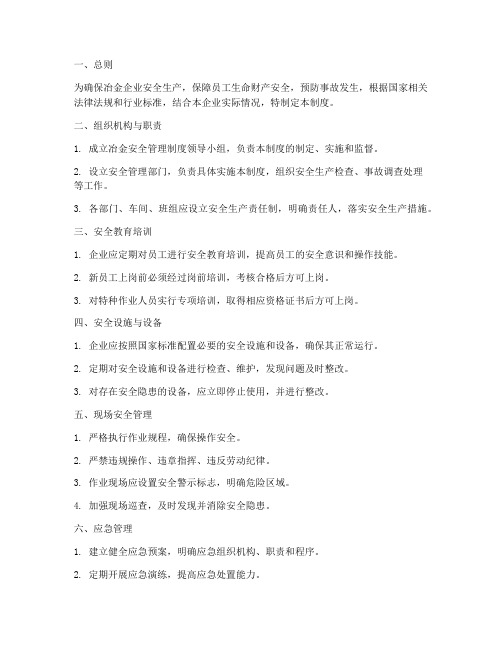 一、总则

为确保冶金企业安全生产，保障员工生命财产安全，预防事故发生，根据国家相关法律法规和行业标准，结合本企业实际情况，特制定本制度。

二、组织机构与职责

1. 成立冶金安全管理制度领导小组，负责本制度的制定、实施和监督。

2. 设立安全管理部门，负责具体实施本制度，组织安全生产检查、事故调查处理等工作。

3. 各部门、车间、班组应设立安全生产责任制，明确责任人，落实安全生产措施。

三、安全教育培训

1. 企业应定期对员工进行安全教育培训，提高员工的安全意识和操作技能。

2. 新员工上岗前必须经过岗前培训，考核合格后方可上岗。

3. 对特种作业人员实行专项培训，取得相应资格证书后方可上岗。

四、安全设施与设备

1. 企业应按照国家标准配置必要的安全设施和设备，确保其正常运行。

2. 定期对安全设施和设备进行检查、维护，发现问题及时整改。

3. 对存在安全隐患的设备，应立即停止使用，并进行整改。

五、现场安全管理

1. 严格执行作业规程，确保操作安全。

2. 严禁违规操作、违章指挥、违反劳动纪律。

3. 作业现场应设置安全警示标志，明确危险区域。

4. 加强现场巡查，及时发现并消除安全隐患。

六、应急管理

1. 建立健全应急预案，明确应急组织机构、职责和程序。

2. 定期开展应急演练，提高应急处置能力。